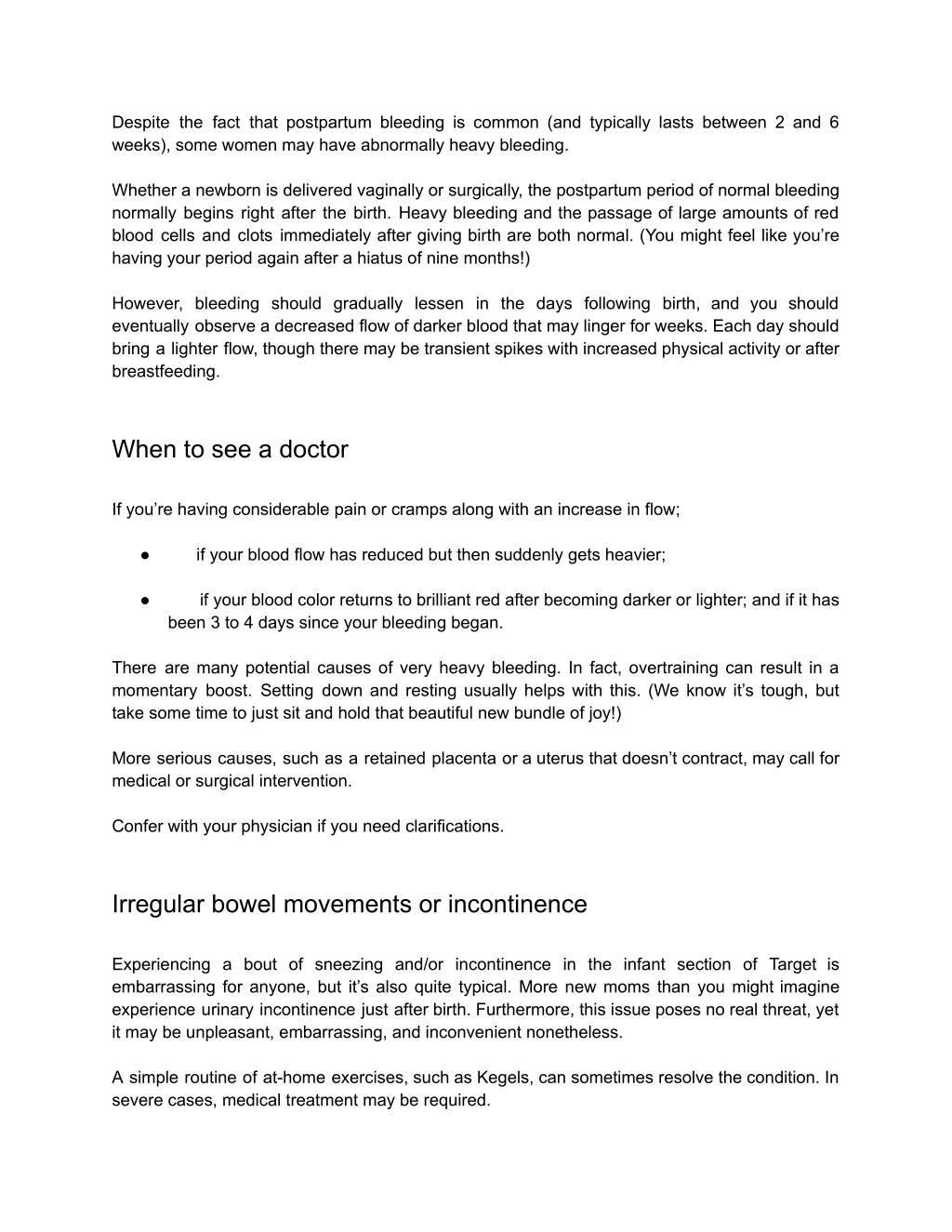 Despite the fact that postpartum bleeding is common (and typically lasts between 2 and 6 weeks), some women may have abnormally heavy bleeding.

Whether a newborn is delivered vaginally or surgically, the postpartum period of normal bleeding normally begins right after the birth. Heavy bleeding and the passage of large amounts of red blood cells and clots immediately after giving birth are both normal. (You might feel like you're having your period again after a hiatus of nine months!)

However, bleeding should gradually lessen in the days following birth, and you should eventually observe a decreased flow of darker blood that may linger for weeks. Each day should bring a lighter flow, though there may be transient spikes with increased physical activity or after breastfeeding.

When to see a doctor

If you're having considerable pain or cramps along with an increase in flow;

● if your blood flow has reduced but then suddenly gets heavier;

● if your blood color returns to brilliant red after becoming darker or lighter; and if it has been 3 to 4 days since your bleeding began.

There are many potential causes of very heavy bleeding. In fact, overtraining can result in a momentary boost. Setting down and resting usually helps with this. (We know it's tough, but take some time to just sit and hold that beautiful new bundle of joy!)

More serious causes, such as a retained placenta or a uterus that doesn't contract, may call for medical or surgical intervention.

Confer with your physician if you need clarifications.

Irregular bowel movements or incontinence

Experiencing a bout of sneezing and/or incontinence in the infant section of Target is embarrassing for anyone, but it's also quite typical. More new moms than you might imagine experience urinary incontinence just after birth. Furthermore, this issue poses no real threat, yet it may be unpleasant, embarrassing, and inconvenient nonetheless.

A simple routine of at-home exercises, such as Kegels, can sometimes resolve the condition. In severe cases, medical treatment may be required.